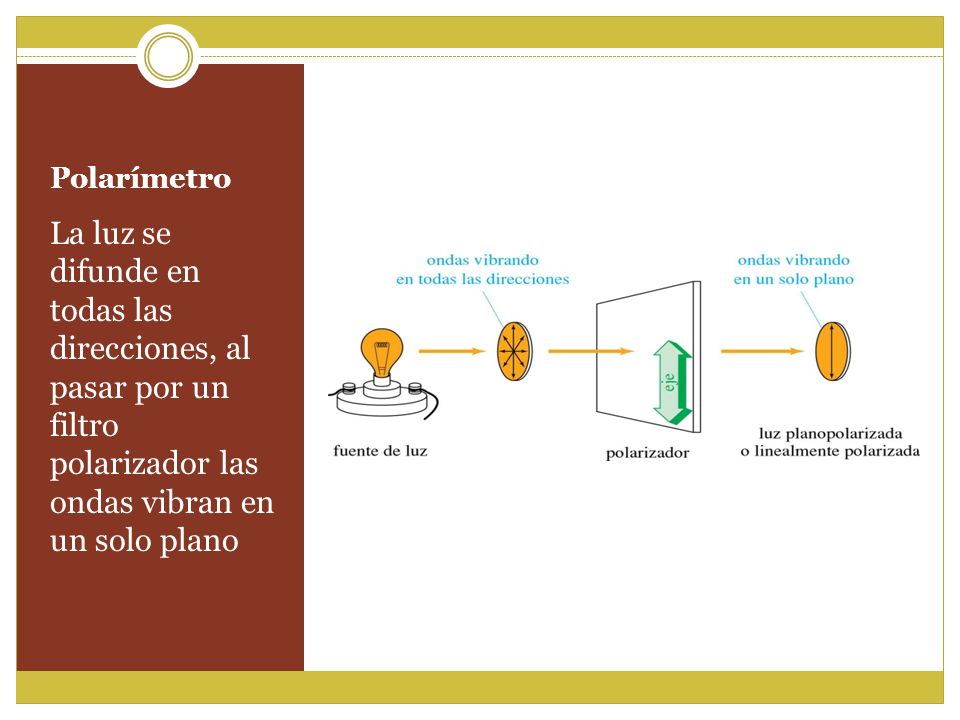 Polarímetro

La luz se difunde en todas las direcciones, al pasar por un filtro polarizador las ondas vibran en un solo plano

ondas vibrando en todas las direcciones

ondas vibrando en un solo plano

eje

fuente de luz

polarizador

luz planopolarizada o linealmente polarizada